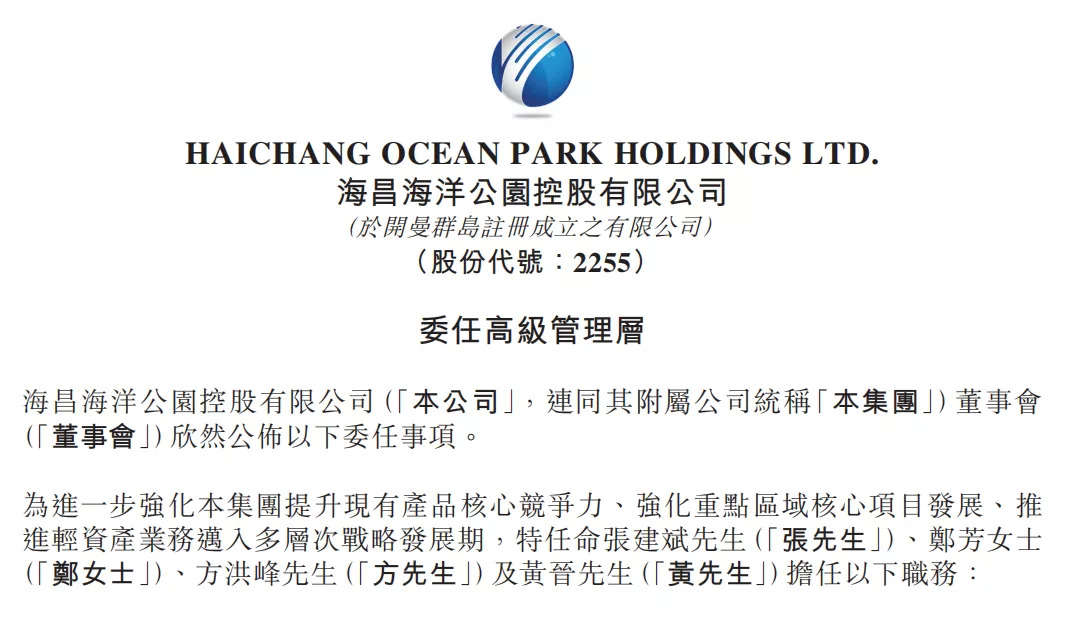 HAICHANG OCEAN PARK HOLDINGS LTD.
海昌海洋公園控股有限公司
(於開曼群島註冊成立之有限公司)
(股份代號:2255)

委任高級管理層

海昌海洋公園控股有限公司(「本公司」,連同其附屬公司統稱「本集團」)董事會(「董事會」)欣然公佈以下委任事項。

為進一步強化本集團提升現有產品核心競爭力、強化重點區域核心項目發展、推進輕資產業務邁入多層次戰略發展期,特任命張建斌先生(「張先生」)、鄭芳女士(「鄭女士」)、方洪峰先生(「方先生」)及黃晉先生(「黃先生」)擔任以下職務: